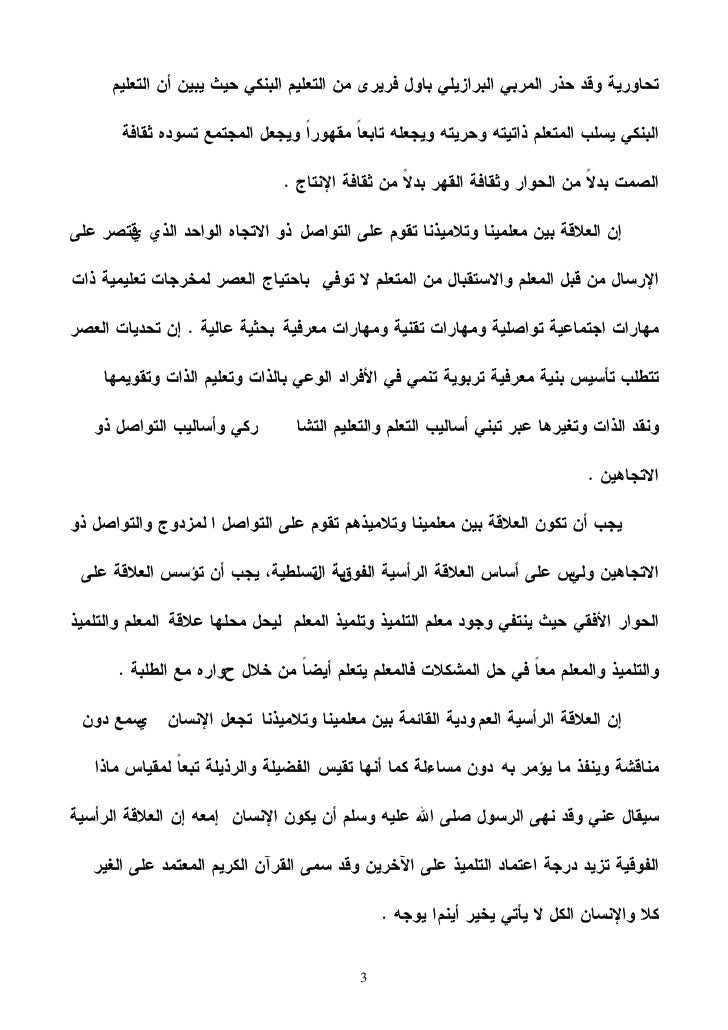 تحاورية وقد حذر المربي البرازيلي باول فريرى من التعليم البنكي حيث يبين أن التعليم البنكي يسلب المتعلم ذاتيته وحريته ويجعله تابعاً مقهوراً ويجعل المجتمع تسوده ثقافة الصمت بدلاً من الحوار وثقافة القهر بدلاً من ثقافة الإنتاج .

إن العلاقة بين معلمينا وتلاميذنا تقوم على التواصل ذو الاتجاه الواحد الذي يقتصر على الإرسال من قبل المعلم والاستقبال من المتعلم لا توفي باحتياج العصر لمخرجات تعليمية ذات مهارات اجتماعية تواصلية ومهارات تقنية ومهارات معرفية بحثية عالية . إن تحديات العصر تتطلب تأسيس بنية معرفية تربوية تنمي في الأفراد الوعي بالذات وتعليم الذات وتقويمها ونقد الذات وتغيرها عبر تبني أساليب التعلم والتعليم التشا ركي وأساليب التواصل ذو الاتجاهين .

يجب أن تكون العلاقة بين معلمينا وتلاميذهم تقوم على التواصل ا لمزدوج والتواصل ذو الاتجاهين وليس على أساس العلاقة الرأسية الفوقية التسلطية، يجب أن تؤسس العلاقة على الحوار الأفقي حيث ينتفي وجود معلم التلميذ وتلميذ المعلم ليحل محلها علاقة المعلم والتلميذ والتلميذ والمعلم معاً في حل المشكلات فالمعلم يتعلم أيضاً من خلال حواره مع الطلبة .

إن العلاقة الرأسية العمودية القائمة بين معلمينا وتلاميذنا تجعل الإنسان يسمع دون مناقشة وينفذ ما يؤمر به دون مساءلة كما أنها تقيس الفضيلة والرذيلة تبعاً لمقياس ماذا سيقال عني وقد نهى الرسول صلى الله عليه وسلم أن يكون الإنسان إمعه إن العلاقة الرأسية الفوقية تزيد درجة اعتماد التلميذ على الآخرين وقد سمى القرآن الكريم المعتمد على الغير كلا والإنسان الكل لا يأتي بخير أينما يوجه .

3